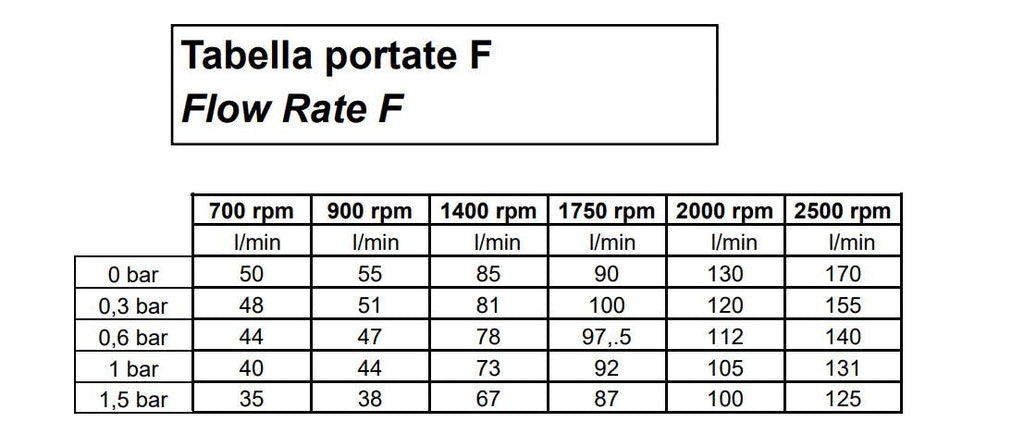 Tabella portate F
Flow Rate F

| | 700 rpm | 900 rpm | 1400 rpm | 1750 rpm | 2000 rpm | 2500 rpm |
|---|---|---|---|---|---|---|
| | l/min | l/min | l/min | l/min | l/min | l/min |
| 0 bar | 50 | 55 | 85 | 90 | 130 | 170 |
| 0,3 bar | 48 | 51 | 81 | 100 | 120 | 155 |
| 0,6 bar | 44 | 47 | 78 | 97,.5 | 112 | 140 |
| 1 bar | 40 | 44 | 73 | 92 | 105 | 131 |
| 1,5 bar | 35 | 38 | 67 | 87 | 100 | 125 |